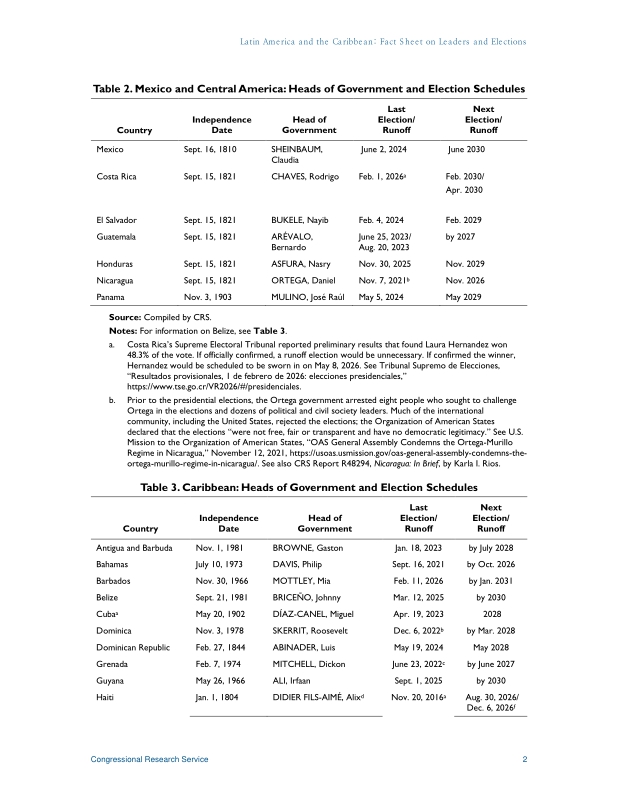 Latin America and the Caribbean: Fact Sheet on Leaders and Elections

Table 2. Mexico and Central America: Heads of Government and Election Schedules

| Country | Independence Date | Head of Government | Last Election/ Runoff | Next Election/ Runoff |
|---|---|---|---|---|
| Mexico | Sept. 16, 1810 | SHEINBAUM, Claudia | June 2, 2024 | June 2030 |
| Costa Rica | Sept. 15, 1821 | CHAVES, Rodrigo | Feb. 1, 2026$^a$ | Feb. 2030/ Apr. 2030 |
| El Salvador | Sept. 15, 1821 | BUKELE, Nayib | Feb. 4, 2024 | Feb. 2029 |
| Guatemala | Sept. 15, 1821 | ARÉVALO, Bernardo | June 25, 2023/ Aug. 20, 2023 | by 2027 |
| Honduras | Sept. 15, 1821 | ASFURA, Nasry | Nov. 30, 2025 | Nov. 2029 |
| Nicaragua | Sept. 15, 1821 | ORTEGA, Daniel | Nov. 7, 2021$^b$ | Nov. 2026 |
| Panama | Nov. 3, 1903 | MULINO, José Raúl | May 5, 2024 | May 2029 |

Source: Compiled by CRS.

Notes: For information on Belize, see Table 3.

a. Costa Rica's Supreme Electoral Tribunal reported preliminary results that found Laura Hernandez won 48.3% of the vote. If officially confirmed, a runoff election would be unnecessary. If confirmed the winner, Hernandez would be scheduled to be sworn in on May 8, 2026. See Tribunal Supremo de Elecciones, "Resultados provisionales, 1 de febrero de 2026: elecciones presidenciales," https://www.tse.go.cr/VR2026/#/presidenciales.

b. Prior to the presidential elections, the Ortega government arrested eight people who sought to challenge Ortega in the elections and dozens of political and civil society leaders. Much of the international community, including the United States, rejected the elections; the Organization of American States declared that the elections "were not free, fair or transparent and have no democratic legitimacy." See U.S. Mission to the Organization of American States, "OAS General Assembly Condemns the Ortega-Murillo Regime in Nicaragua," November 12, 2021, https://usoas.usmission.gov/oas-general-assembly-condemns-the-ortega-murillo-regime-in-nicaragua/. See also CRS Report R48294, Nicaragua: In Brief, by Karla I. Rios.

Table 3. Caribbean: Heads of Government and Election Schedules

| Country | Independence Date | Head of Government | Last Election/ Runoff | Next Election/ Runoff |
|---|---|---|---|---|
| Antigua and Barbuda | Nov. 1, 1981 | BROWNE, Gaston | Jan. 18, 2023 | by July 2028 |
| Bahamas | July 10, 1973 | DAVIS, Philip | Sept. 16, 2021 | by Oct. 2026 |
| Barbados | Nov. 30, 1966 | MOTTLEY, Mia | Feb. 11, 2026 | by Jan. 2031 |
| Belize | Sept. 21, 1981 | BRICEÑO, Johnny | Mar. 12, 2025 | by 2030 |
| Cuba$^a$ | May 20, 1902 | DÍAZ-CANEL, Miguel | Apr. 19, 2023 | 2028 |
| Dominica | Nov. 3, 1978 | SKERRIT, Roosevelt | Dec. 6, 2022$^b$ | by Mar. 2028 |
| Dominican Republic | Feb. 27, 1844 | ABINADER, Luis | May 19, 2024 | May 2028 |
| Grenada | Feb. 7, 1974 | MITCHELL, Dickon | June 23, 2022$^c$ | by June 2027 |
| Guyana | May 26, 1966 | ALI, Irfaan | Sept. 1, 2025 | by 2030 |
| Haiti | Jan. 1, 1804 | DIDIER FILS-AIMÉ, Alix$^d$ | Nov. 20, 2016$^a$ | Aug. 30, 2026/ Dec. 6, 2026$^f$ |

Congressional Research Service 2